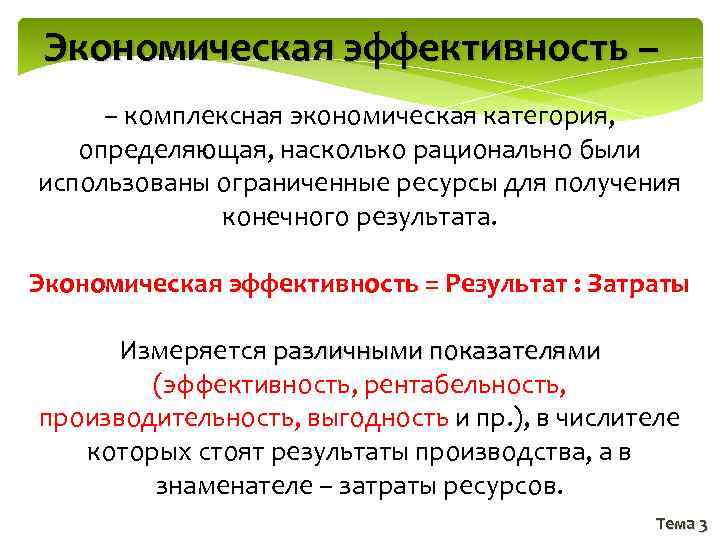 Экономическая эффективность –

– комплексная экономическая категория, определяющая, насколько рационально были использованы ограниченные ресурсы для получения конечного результата.

Экономическая эффективность = Результат : Затраты

Измеряется различными показателями (эффективность, рентабельность, производительность, выгодность и пр.), в числителе которых стоят результаты производства, а в знаменателе – затраты ресурсов.

Тема 3